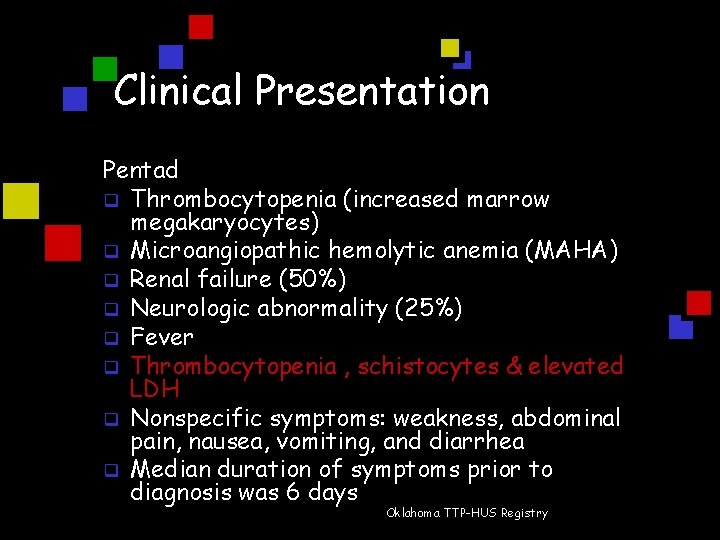 Clinical Presentation

Pentad

- Thrombocytopenia (increased marrow megakaryocytes)
- Microangiopathic hemolytic anemia (MAHA)
- Renal failure (50%)
- Neurologic abnormality (25%)
- Fever
- Thrombocytopenia , schistocytes & elevated LDH
- Nonspecific symptoms: weakness, abdominal pain, nausea, vomiting, and diarrhea
- Median duration of symptoms prior to diagnosis was 6 days

Oklahoma TTP-HUS Registry